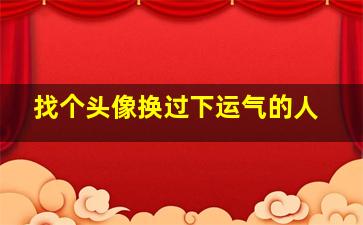 找个头像换过下运气的人